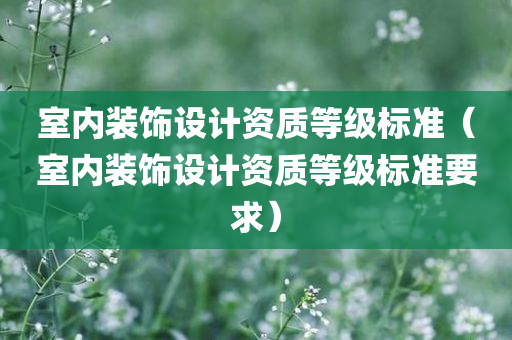 室内装饰设计资质等级标准（室内装饰设计资质等级标准要求）